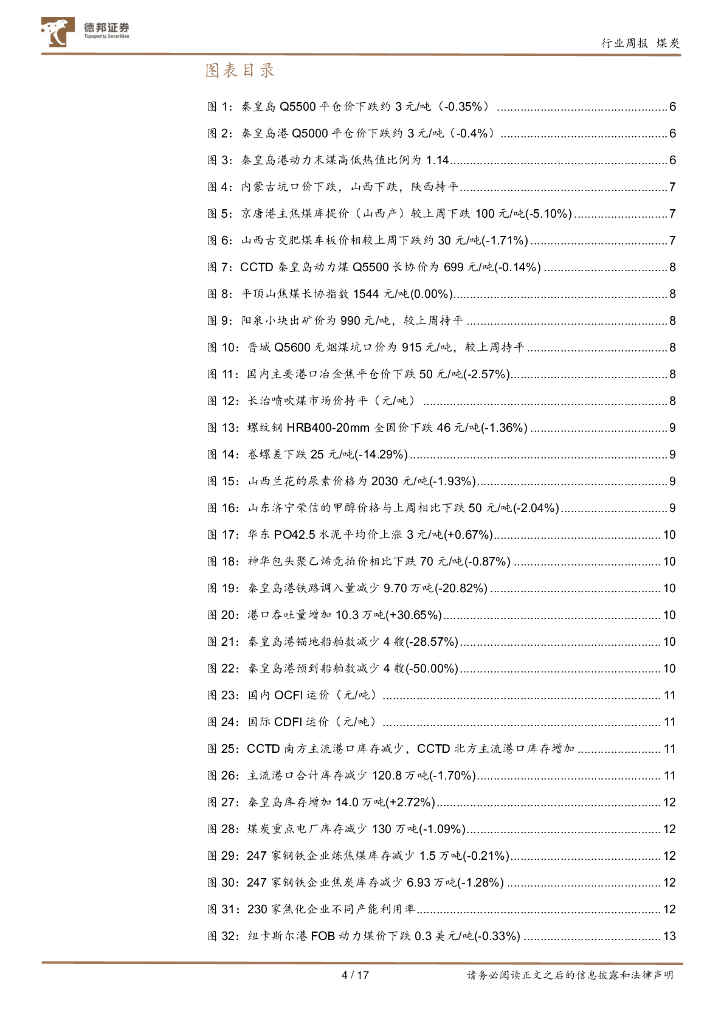 德邦证券
Topsperity Securities

行业周报 煤炭

图表目录

图1：秦皇岛Q5500平仓价下跌约3元/吨（-0.35%） 6
图2：秦皇岛港Q5000平仓价下跌约3元/吨（-0.4%） 6
图3：秦皇岛港动力末煤高低热值比例为1.14 6
图4：内蒙古坑口价下跌，山西下跌，陕西持平 7
图5：京唐港主焦煤库提价（山西产）较上周下跌100元/吨(-5.10%) 7
图6：山西古交肥煤车板价相较上周下跌约30元/吨(-1.71%) 7
图7：CCTD秦皇岛动力煤Q5500长协价为699元/吨(-0.14%) 8
图8：平顶山焦煤长协指数1544元/吨(0.00%) 8
图9：阳泉小块出矿价为990元/吨，较上周持平 8
图10：晋城Q5600无烟煤坑口价为915元/吨，较上周持平 8
图11：国内主要港口冶金焦平仓价下跌50元/吨(-2.57%) 8
图12：长治喷吹煤市场价持平（元/吨） 8
图13：螺纹钢HRB400-20mm全国价下跌46元/吨(-1.36%) 9
图14：卷螺差下跌25元/吨(-14.29%) 9
图15：山西兰花的尿素价格为2030元/吨(-1.93%) 9
图16：山东济宁荣信的甲醇价格与上周相比下跌50元/吨(-2.04%) 9
图17：华东PO42.5水泥平均价上涨3元/吨(+0.67%) 10
图18：神华包头聚乙烯竞拍价相比下跌70元/吨(-0.87%) 10
图19：秦皇岛港铁路调入量减少9.70万吨(-20.82%) 10
图20：港口吞吐量增加10.3万吨(+30.65%) 10
图21：秦皇岛港锚地船舶数减少4艘(-28.57%) 10
图22：秦皇岛港预到船舶数减少4艘(-50.00%) 10
图23：国内OCFI运价（元/吨） 11
图24：国际CDFI运价（元/吨） 11
图25：CCTD南方主流港口库存减少，CCTD北方主流港口库存增加 11
图26：主流港口合计库存减少120.8万吨(-1.70%) 11
图27：秦皇岛库存增加14.0万吨(+2.72%) 12
图28：煤炭重点电厂库存减少130万吨(-1.09%) 12
图29：247家钢铁企业炼焦煤库存减少1.5万吨(-0.21%) 12
图30：247家钢铁企业焦炭库存减少6.93万吨(-1.28%) 12
图31：230家焦化企业不同产能利用率 12
图32：纽卡斯尔港FOB动力煤价下跌0.3美元/吨(-0.33%) 13

4 / 17 请务必阅读正文之后的信息披露和法律声明